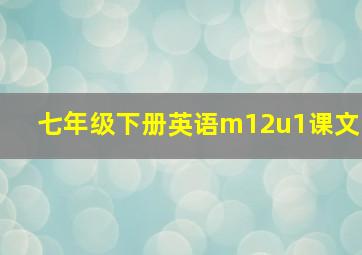 七年级下册英语m12u1课文